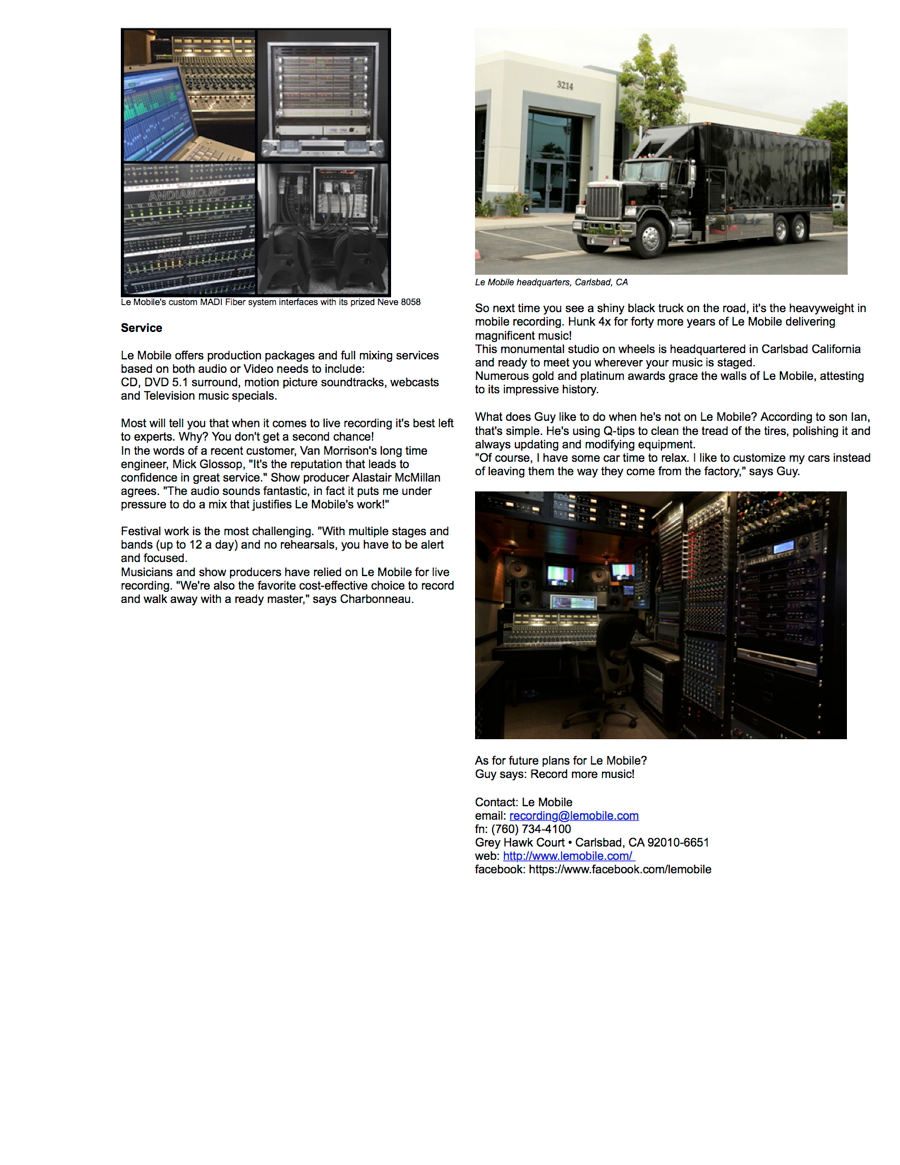 Le Mobile's custom MADI Fiber system interfaces with its prized Neve 8058

**Service**

Le Mobile offers production packages and full mixing services based on both audio or Video needs to include:
CD, DVD 5.1 surround, motion picture soundtracks, webcasts and Television music specials.

Most will tell you that when it comes to live recording it's best left to experts. Why? You don't get a second chance!
In the words of a recent customer, Van Morrison's long time engineer, Mick Glossop, "It's the reputation that leads to confidence in great service." Show producer Alastair McMillan agrees. "The audio sounds fantastic, in fact it puts me under pressure to do a mix that justifies Le Mobile's work!"

Festival work is the most challenging. "With multiple stages and bands (up to 12 a day) and no rehearsals, you have to be alert and focused.
Musicians and show producers have relied on Le Mobile for live recording. "We're also the favorite cost-effective choice to record and walk away with a ready master," says Charbonneau.

3214

Le Mobile headquarters, Carlsbad, CA

So next time you see a shiny black truck on the road, it's the heavyweight in mobile recording. Hunk 4x for forty more years of Le Mobile delivering magnificent music!
This monumental studio on wheels is headquartered in Carlsbad California and ready to meet you wherever your music is staged.
Numerous gold and platinum awards grace the walls of Le Mobile, attesting to its impressive history.

What does Guy like to do when he's not on Le Mobile? According to son Ian, that's simple. He's using Q-tips to clean the tread of the tires, polishing it and always updating and modifying equipment.
"Of course, I have some car time to relax. I like to customize my cars instead of leaving them the way they come from the factory," says Guy.

As for future plans for Le Mobile?
Guy says: Record more music!

Contact: Le Mobile
email: recording@lemobile.com
fn: (760) 734-4100
Grey Hawk Court • Carlsbad, CA 92010-6651
web: http://www.lemobile.com/
facebook: https://www.facebook.com/lemobile